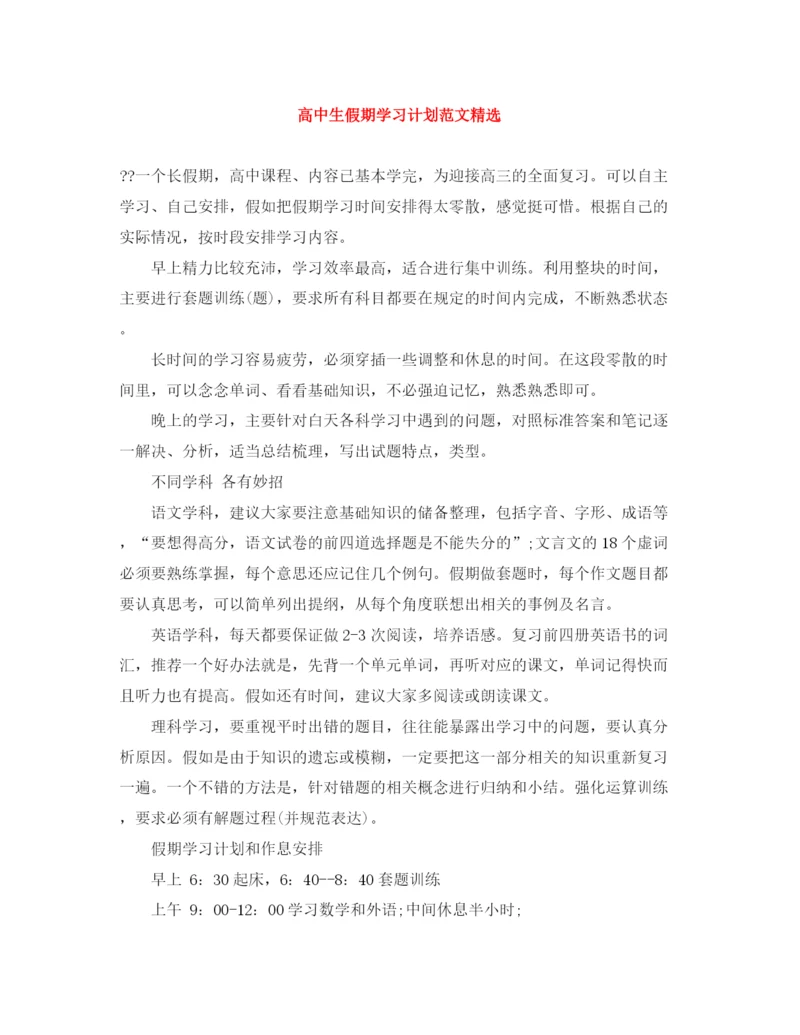 高中生假期学习计划范文精选

??一个长假期，高中课程、内容已基本学完，为迎接高三的全面复习。可以自主学习、自己安排，假如把假期学习时间安排得太零散，感觉挺可惜。根据自己的实际情况，按时段安排学习内容。

早上精力比较充沛，学习效率最高，适合进行集中训练。利用整块的时间，主要进行套题训练(题)，要求所有科目都要在规定的时间内完成，不断熟悉状态。

长时间的学习容易疲劳，必须穿插一些调整和休息的时间。在这段零散的时间里，可以念念单词、看看基础知识，不必强迫记忆，熟悉熟悉即可。

晚上的学习，主要针对白天各科学习中遇到的问题，对照标准答案和笔记逐一解决、分析，适当总结梳理，写出试题特点，类型。

不同学科 各有妙招

语文学科，建议大家要注意基础知识的储备整理，包括字音、字形、成语等，“要想得高分，语文试卷的前四道选择题是不能失分的”;文言文的18个虚词必须要熟练掌握，每个意思还应记住几个例句。假期做套题时，每个作文题目都要认真思考，可以简单列出提纲，从每个角度联想出相关的事例及名言。

英语学科，每天都要保证做2-3次阅读，培养语感。复习前四册英语书的词汇，推荐一个好办法就是，先背一个单元单词，再听对应的课文，单词记得快而且听力也有提高。假如还有时间，建议大家多阅读或朗读课文。

理科学习，要重视平时出错的题目，往往能暴露出学习中的问题，要认真分析原因。假如是由于知识的遗忘或模糊，一定要把这一部分相关的知识重新复习一遍。一个不错的方法是，针对错题的相关概念进行归纳和小结。强化运算训练，要求必须有解题过程(并规范表达)。

假期学习计划和作息安排

早上 6：30起床，6：40--8：40套题训练

上午 9：00-12：00学习数学和外语;中间休息半小时;